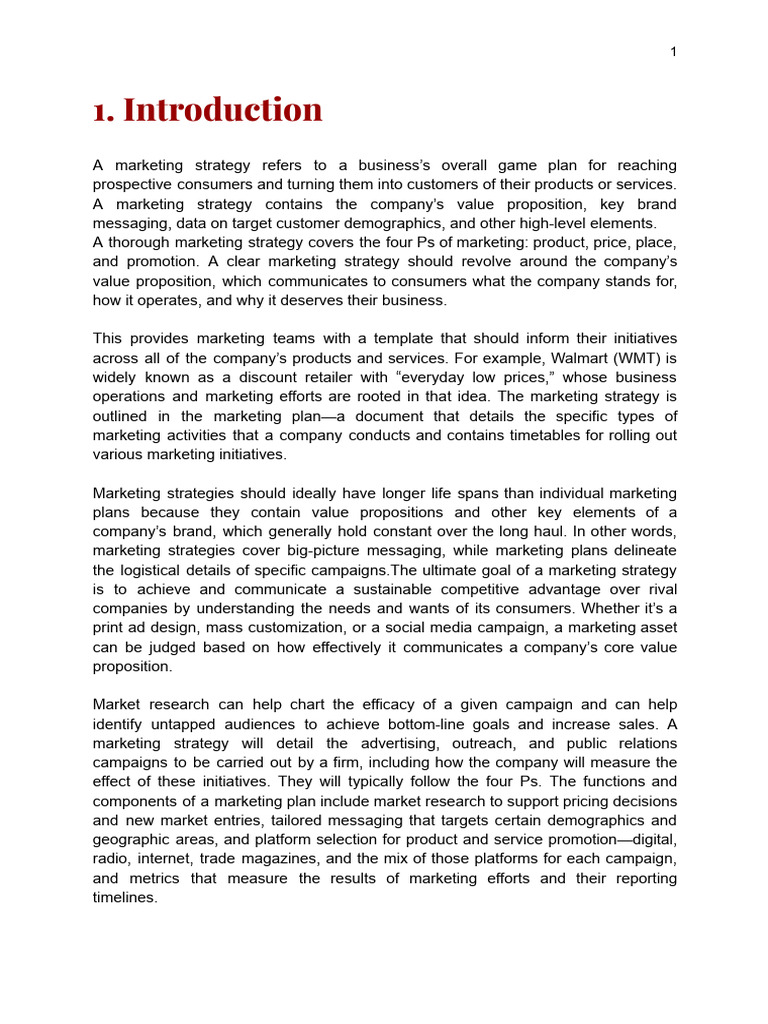 1

1. Introduction

A marketing strategy refers to a business's overall game plan for reaching prospective consumers and turning them into customers of their products or services. A marketing strategy contains the company's value proposition, key brand messaging, data on target customer demographics, and other high-level elements.
A thorough marketing strategy covers the four Ps of marketing: product, price, place, and promotion. A clear marketing strategy should revolve around the company's value proposition, which communicates to consumers what the company stands for, how it operates, and why it deserves their business.

This provides marketing teams with a template that should inform their initiatives across all of the company's products and services. For example, Walmart (WMT) is widely known as a discount retailer with "everyday low prices," whose business operations and marketing efforts are rooted in that idea. The marketing strategy is outlined in the marketing plan—a document that details the specific types of marketing activities that a company conducts and contains timetables for rolling out various marketing initiatives.

Marketing strategies should ideally have longer life spans than individual marketing plans because they contain value propositions and other key elements of a company's brand, which generally hold constant over the long haul. In other words, marketing strategies cover big-picture messaging, while marketing plans delineate the logistical details of specific campaigns.The ultimate goal of a marketing strategy is to achieve and communicate a sustainable competitive advantage over rival companies by understanding the needs and wants of its consumers. Whether it's a print ad design, mass customization, or a social media campaign, a marketing asset can be judged based on how effectively it communicates a company's core value proposition.

Market research can help chart the efficacy of a given campaign and can help identify untapped audiences to achieve bottom-line goals and increase sales. A marketing strategy will detail the advertising, outreach, and public relations campaigns to be carried out by a firm, including how the company will measure the effect of these initiatives. They will typically follow the four Ps. The functions and components of a marketing plan include market research to support pricing decisions and new market entries, tailored messaging that targets certain demographics and geographic areas, and platform selection for product and service promotion—digital, radio, internet, trade magazines, and the mix of those platforms for each campaign, and metrics that measure the results of marketing efforts and their reporting timelines.